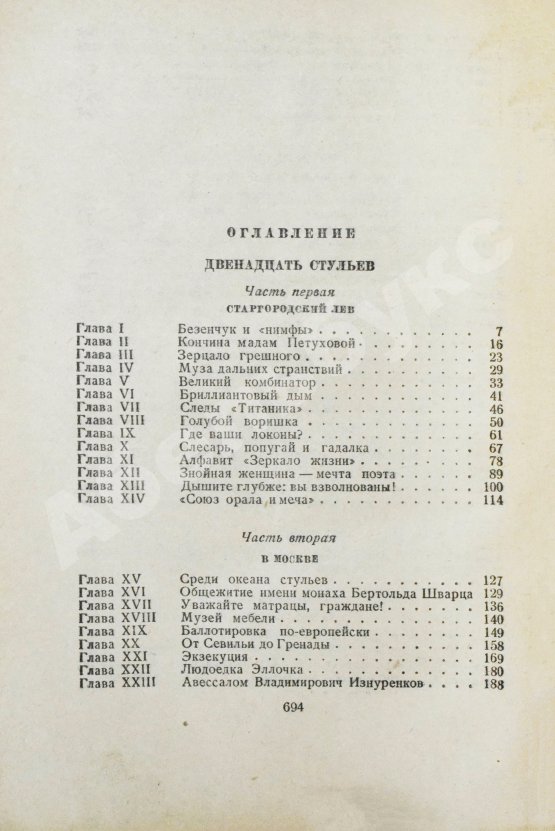 ОГЛАВЛЕНИЕ

ДВЕНАДЦАТЬ СТУЛЬЕВ

Часть первая

СТАРГОРОДСКИЙ ЛЕВ

| | | |
|---|---|---|
| Глава I | Безенчук и «нимфы» | 7 |
| Глава II | Кончина мадам Петуховой | 16 |
| Глава III | Зерцало грешного | 23 |
| Глава IV | Муза дальних странствий | 29 |
| Глава V | Великий комбинатор | 33 |
| Глава VI | Бриллиантовый дым | 41 |
| Глава VII | Следы «Титаника» | 46 |
| Глава VIII | Голубой воришка | 50 |
| Глава IX | Где ваши локоны? | 61 |
| Глава X | Слесарь, попугай и гадалка | 67 |
| Глава XI | Алфавит «Зеркало жизни» | 78 |
| Глава XII | Знойная женщина — мечта поэта | 89 |
| Глава XIII | Дышите глубже: вы взволнованы! | 100 |
| Глава XIV | «Союз орала и меча» | 114 |

Часть вторая

В МОСКВЕ

| | | |
|---|---|---|
| Глава XV | Среди океана стульев | 127 |
| Глава XVI | Общежитие имени монаха Бертольда Шварца | 129 |
| Глава XVII | Уважайте матрацы, граждане! | 136 |
| Глава XVIII | Музей мебели | 140 |
| Глава XIX | Баллотировка по-европейски | 149 |
| Глава XX | От Севильи до Гренады | 158 |
| Глава XXI | Экзекуция | 169 |
| Глава XXII | Людоедка Эллочка | 180 |
| Глава XXIII | Авессалом Владимирович Изнуренков | 188 |

694